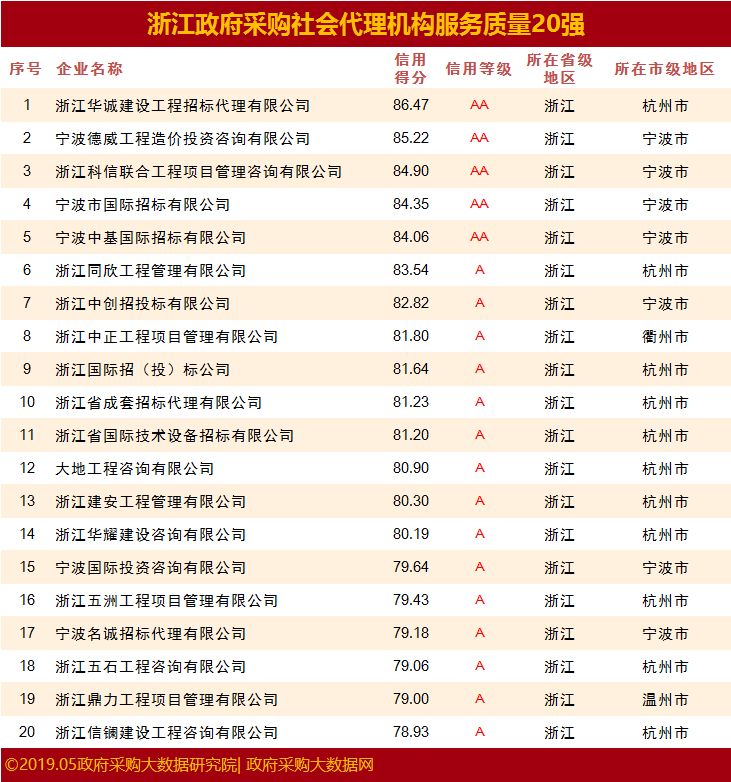 浙江政府采购社会代理机构服务质量20强

| 序号 | 企业名称 | 信用得分 | 信用等级 | 所在省级地区 | 所在市级地区 |
|---|---|---|---|---|---|
| 1 | 浙江华诚建设工程招标代理有限公司 | 86.47 | AA | 浙江 | 杭州市 |
| 2 | 宁波德威工程造价投资咨询有限公司 | 85.22 | AA | 浙江 | 宁波市 |
| 3 | 浙江科信联合工程项目管理咨询有限公司 | 84.90 | AA | 浙江 | 宁波市 |
| 4 | 宁波市国际招标有限公司 | 84.35 | AA | 浙江 | 宁波市 |
| 5 | 宁波中基国际招标有限公司 | 84.06 | AA | 浙江 | 宁波市 |
| 6 | 浙江同欣工程管理有限公司 | 83.54 | A | 浙江 | 杭州市 |
| 7 | 浙江中创招投标有限公司 | 82.82 | A | 浙江 | 宁波市 |
| 8 | 浙江中正工程项目管理有限公司 | 81.80 | A | 浙江 | 衢州市 |
| 9 | 浙江国际招（投）标公司 | 81.64 | A | 浙江 | 杭州市 |
| 10 | 浙江省成套招标代理有限公司 | 81.23 | A | 浙江 | 杭州市 |
| 11 | 浙江省国际技术设备招标有限公司 | 81.20 | A | 浙江 | 杭州市 |
| 12 | 大地工程咨询有限公司 | 80.90 | A | 浙江 | 杭州市 |
| 13 | 浙江建安工程管理有限公司 | 80.30 | A | 浙江 | 杭州市 |
| 14 | 浙江华耀建设咨询有限公司 | 80.19 | A | 浙江 | 杭州市 |
| 15 | 宁波国际投资咨询有限公司 | 79.64 | A | 浙江 | 宁波市 |
| 16 | 浙江五洲工程项目管理有限公司 | 79.43 | A | 浙江 | 杭州市 |
| 17 | 宁波名诚招标代理有限公司 | 79.18 | A | 浙江 | 宁波市 |
| 18 | 浙江五石工程咨询有限公司 | 79.06 | A | 浙江 | 杭州市 |
| 19 | 浙江鼎力工程项目管理有限公司 | 79.00 | A | 浙江 | 温州市 |
| 20 | 浙江信镧建设工程咨询有限公司 | 78.93 | A | 浙江 | 杭州市 |

©2019.05政府采购大数据研究院| 政府采购大数据网